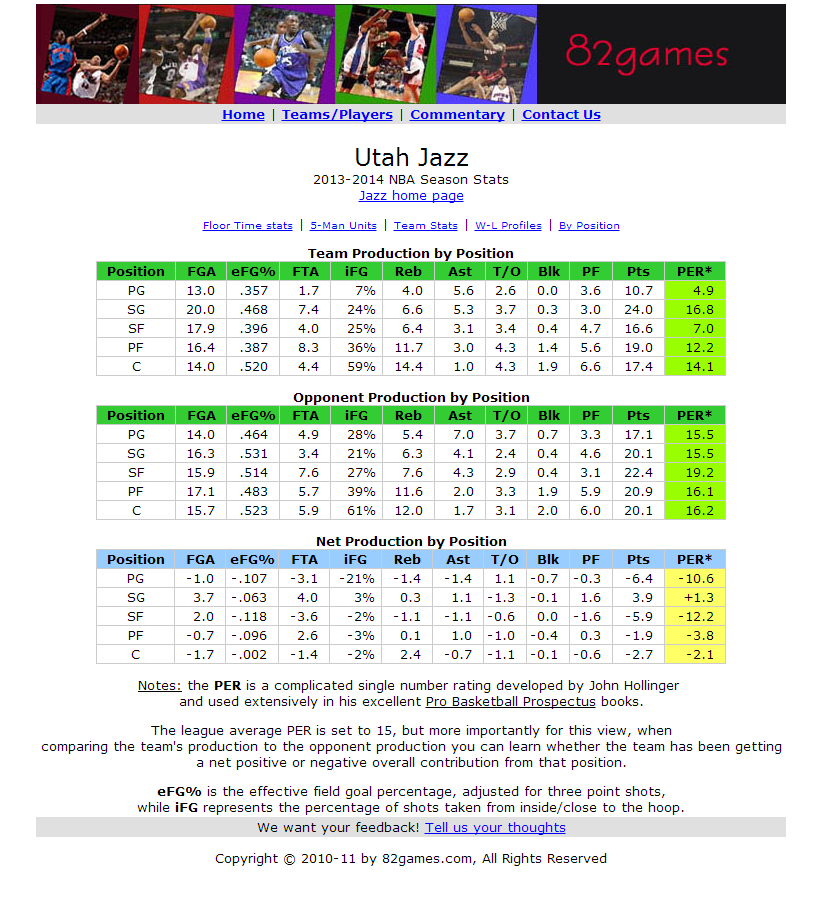 82games

Home | Teams/Players | Commentary | Contact Us

Utah Jazz

2013-2014 NBA Season Stats

Jazz home page

Floor Time stats | 5-Man Units | Team Stats | W-L Profiles | By Position

Team Production by Position

| Position | FGA | eFG% | FTA | iFG | Reb | Ast | T/O | Blk | PF | Pts | PER* |
|---|---|---|---|---|---|---|---|---|---|---|---|
| PG | 13.0 | .357 | 1.7 | 7% | 4.0 | 5.6 | 2.6 | 0.0 | 3.6 | 10.7 | 4.9 |
| SG | 20.0 | .468 | 7.4 | 24% | 6.6 | 5.3 | 3.7 | 0.3 | 3.0 | 24.0 | 16.8 |
| SF | 17.9 | .396 | 4.0 | 25% | 6.4 | 3.1 | 3.4 | 0.4 | 4.7 | 16.6 | 7.0 |
| PF | 16.4 | .387 | 8.3 | 36% | 11.7 | 3.0 | 4.3 | 1.4 | 5.6 | 19.0 | 12.2 |
| C | 14.0 | .520 | 4.4 | 59% | 14.4 | 1.0 | 4.3 | 1.9 | 6.6 | 17.4 | 14.1 |

Opponent Production by Position

| Position | FGA | eFG% | FTA | iFG | Reb | Ast | T/O | Blk | PF | Pts | PER* |
|---|---|---|---|---|---|---|---|---|---|---|---|
| PG | 14.0 | .464 | 4.9 | 28% | 5.4 | 7.0 | 3.7 | 0.7 | 3.3 | 17.1 | 15.5 |
| SG | 16.3 | .531 | 3.4 | 21% | 6.3 | 4.1 | 2.4 | 0.4 | 4.6 | 20.1 | 15.5 |
| SF | 15.9 | .514 | 7.6 | 27% | 7.6 | 4.3 | 2.9 | 0.4 | 3.1 | 22.4 | 19.2 |
| PF | 17.1 | .483 | 5.7 | 39% | 11.6 | 2.0 | 3.3 | 1.9 | 5.9 | 20.9 | 16.1 |
| C | 15.7 | .523 | 5.9 | 61% | 12.0 | 1.7 | 3.1 | 2.0 | 6.0 | 20.1 | 16.2 |

Net Production by Position

| Position | FGA | eFG% | FTA | iFG | Reb | Ast | T/O | Blk | PF | Pts | PER* |
|---|---|---|---|---|---|---|---|---|---|---|---|
| PG | -1.0 | -.107 | -3.1 | -21% | -1.4 | -1.4 | 1.1 | -0.7 | -0.3 | -6.4 | -10.6 |
| SG | 3.7 | -.063 | 4.0 | 3% | 0.3 | 1.1 | -1.3 | -0.1 | 1.6 | 3.9 | +1.3 |
| SF | 2.0 | -.118 | -3.6 | -2% | -1.1 | -1.1 | -0.6 | 0.0 | -1.6 | -5.9 | -12.2 |
| PF | -0.7 | -.096 | 2.6 | -3% | 0.1 | 1.0 | -1.0 | -0.4 | 0.3 | -1.9 | -3.8 |
| C | -1.7 | -.002 | -1.4 | -2% | 2.4 | -0.7 | -1.1 | -0.1 | -0.6 | -2.7 | -2.1 |

Notes: the PER is a complicated single number rating developed by John Hollinger and used extensively in his excellent Pro Basketball Prospectus books.

The league average PER is set to 15, but more importantly for this view, when comparing the team's production to the opponent production you can learn whether the team has been getting a net positive or negative overall contribution from that position.

eFG% is the effective field goal percentage, adjusted for three point shots, while iFG represents the percentage of shots taken from inside/close to the hoop.

We want your feedback! Tell us your thoughts

Copyright © 2010-11 by 82games.com, All Rights Reserved